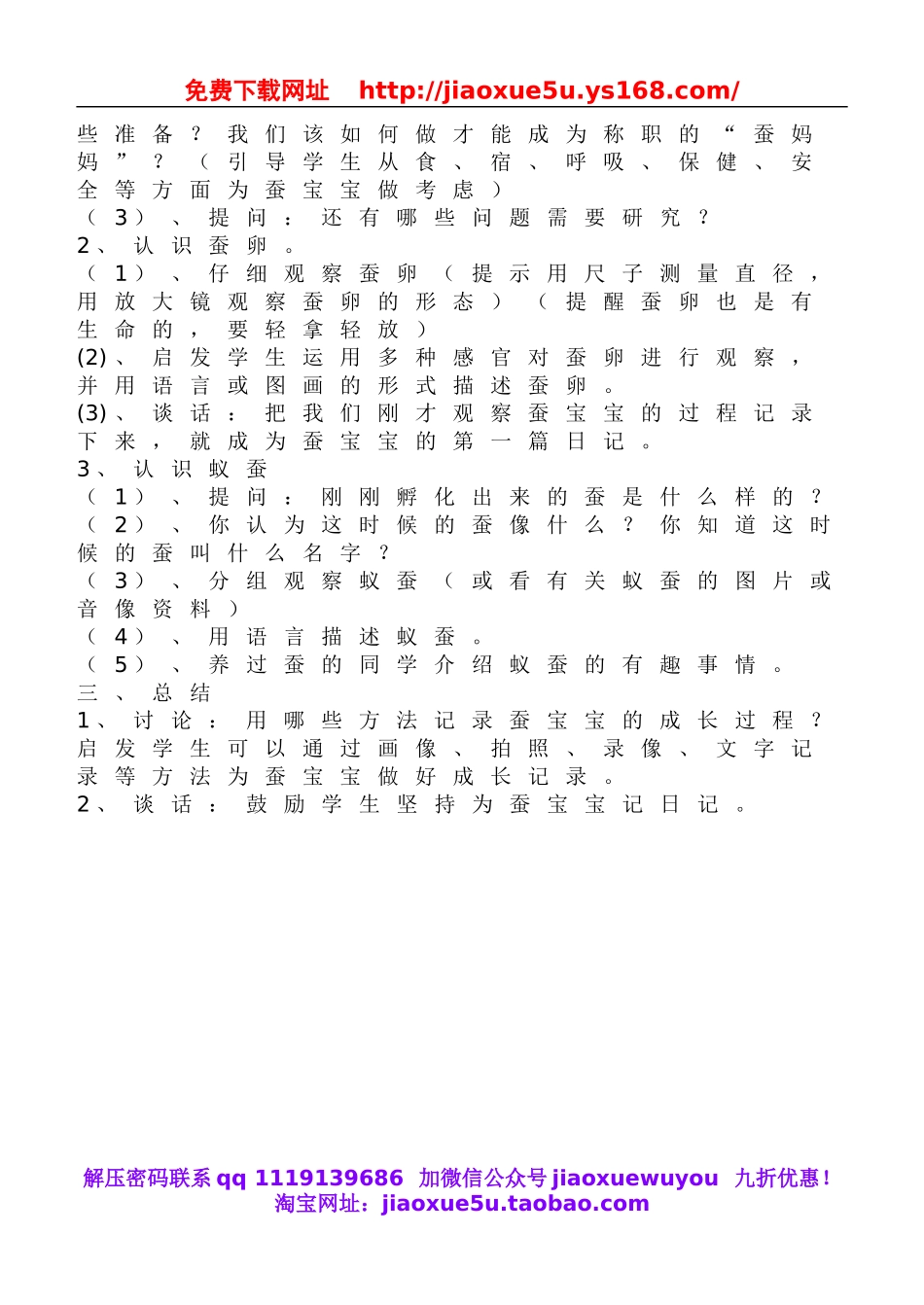 免费下载网址 http://jiaoxue5u.ys168.com/

些准备？我们该如何做才能成为称职的“蚕妈妈”？（引导学生从食、宿、呼吸、保健、安全等方面为蚕宝宝做考虑）
（3）、提问：还有哪些问题需要研究？
2、认识蚕卵。
（1）、仔细观察蚕卵（提示用尺子测量直径，用放大镜观察蚕卵的形态）（提醒蚕卵也是有生命的，要轻拿轻放）
(2)、启发学生运用多种感官对蚕卵进行观察，并用语言或图画的形式描述蚕卵。
(3)、谈话：把我们刚才观察蚕宝宝的过程记录下来，就成为蚕宝宝的第一篇日记。
3、认识蚁蚕
（1）、提问：刚刚孵化出来的蚕是什么样的？
（2）、你认为这时候的蚕像什么？你知道这时候的蚕叫什么名字？
（3）、分组观察蚁蚕（或看有关蚁蚕的图片或音像资料）
（4）、用语言描述蚁蚕。
（5）、养过蚕的同学介绍蚁蚕的有趣事情。
三、总结
1、讨论：用哪些方法记录蚕宝宝的成长过程？启发学生可以通过画像、拍照、录像、文字记录等方法为蚕宝宝做好成长记录。
2、谈话：鼓励学生坚持为蚕宝宝记日记。

解压密码联系 qq 1119139686 加微信公众号 jiaoxuewuyou 九折优惠！
淘宝网址：jiaoxue5u.taobao.com